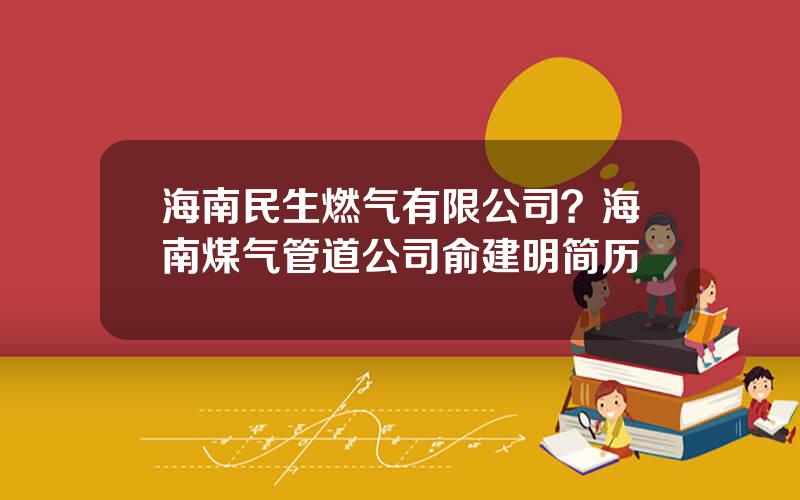 海南民生燃气有限公司？海南煤气管道公司俞建明简历